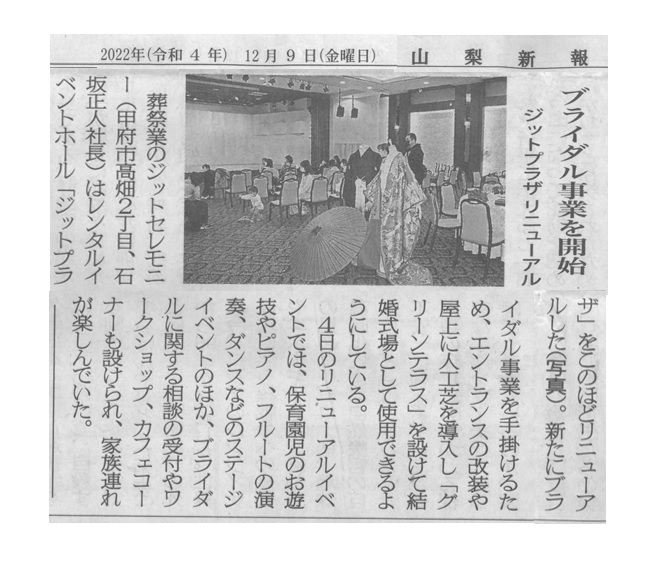 2022年(令和4年) 12月9日(金曜日) 山梨新報

ブライダル事業を開始

ジットプラザリニューアル

葬祭業のジットセレモニー(甲府市高畑2丁目、石坂正人社長)はレンタルイベントホール「ジットプラザ」をこのほどリニューアルした(写真)。新たにブライダル事業を手掛けるため、エントランスの改装や屋上に人工芝を導入し「グリーンテラス」を設けて結婚式場として使用できるようにしている。

4日のリニューアルイベントでは、保育園児のお遊技やピアノ、フルートの演奏、ダンスなどのステージイベントのほか、ブライダルに関する相談の受付やワークショップ、カフェコーナーも設けられ、家族連れが楽しんでいた。